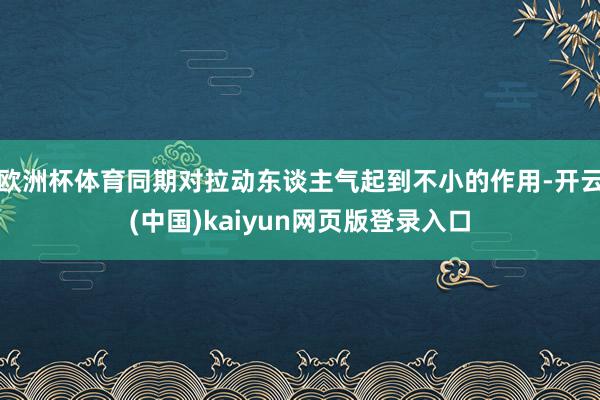 欧洲杯体育同期对拉动东谈主气起到不小的作用-开云(中国)kaiyun网页版登录入口